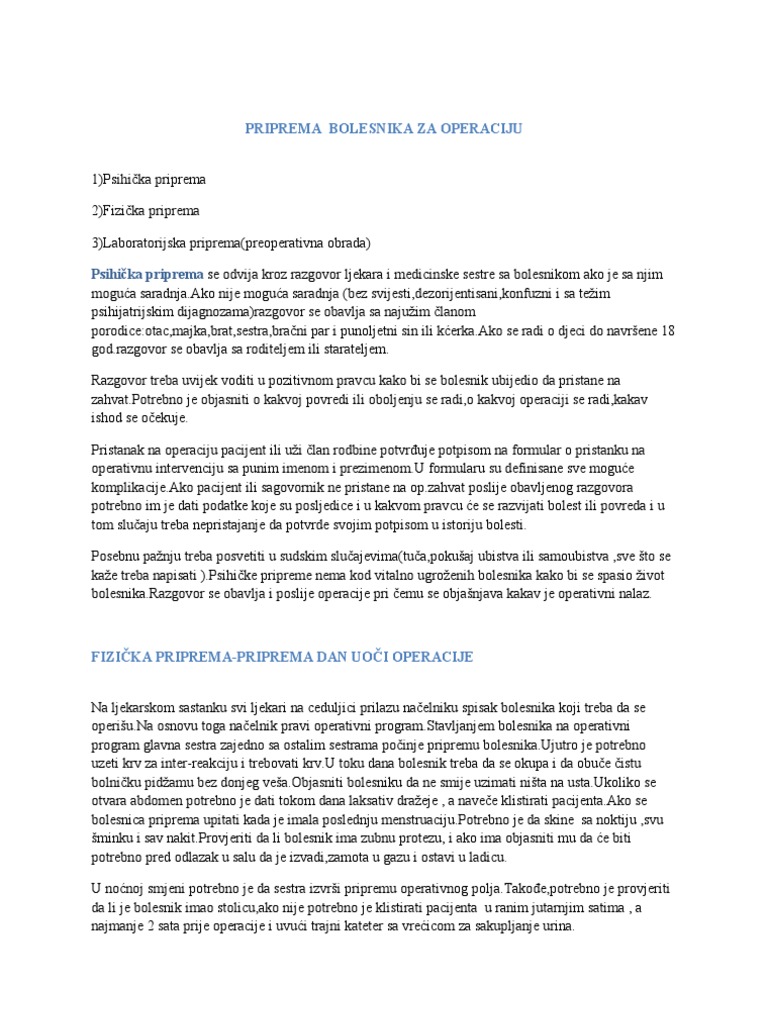 PRIPREMA BOLESNIKA ZA OPERACIJU

1)Psihička priprema

2)Fizička priprema

3)Laboratorijska priprema(preoperativna obrada)

Psihička priprema se odvija kroz razgovor ljekara i medicinske sestre sa bolesnikom ako je sa njim moguća saradnja.Ako nije moguća saradnja (bez svijesti,dezorijentisani,konfuzni i sa težim psihijatrijskim dijagnozama)razgovor se obavlja sa najužim članom porodice:otac,majka,brat,sestra,bračni par i punoljetni sin ili kćerka.Ako se radi o djeci do navršene 18 god.razgovor se obavlja sa roditeljem ili starateljem.

Razgovor treba uvijek voditi u pozitivnom pravcu kako bi se bolesnik ubijedio da pristane na zahvat.Potrebno je objasniti o kakvoj povredi ili oboljenju se radi,o kakvoj operaciji se radi,kakav ishod se očekuje.

Pristanak na operaciju pacijent ili uži član rodbine potvrđuje potpisom na formular o pristanku na operativnu intervenciju sa punim imenom i prezimenom.U formularu su definisane sve moguće komplikacije.Ako pacijent ili sagovornik ne pristane na op.zahvat poslije obavljenog razgovora potrebno im je dati podatke koje su posljedice i u kakvom pravcu će se razvijati bolest ili povreda i u tom slučaju treba nepristajanje da potvrde svojim potpisom u istoriju bolesti.

Posebnu pažnju treba posvetiti u sudskim slučajevima(tuča,pokušaj ubistva ili samoubistva ,sve što se kaže treba napisati ).Psihičke pripreme nema kod vitalno ugroženih bolesnika kako bi se spasio život bolesnika.Razgovor se obavlja i poslije operacije pri čemu se objašnjava kakav je operativni nalaz.

FIZIČKA PRIPREMA-PRIPREMA DAN UOČI OPERACIJE

Na ljekarskom sastanku svi ljekari na ceduljici prilazu načelniku spisak bolesnika koji treba da se operišu.Na osnovu toga načelnik pravi operativni program.Stavljanjem bolesnika na operativni program glavna sestra zajedno sa ostalim sestrama počinje pripremu bolesnika.Ujutro je potrebno uzeti krv za inter-reakciju i trebovati krv.U toku dana bolesnik treba da se okupa i da obuče čistu bolničku pidžamu bez donjeg veša.Objasniti bolesniku da ne smije uzimati ništa na usta.Ukoliko se otvara abdomen potrebno je dati tokom dana laksativ dražeje , a naveče klistirati pacijenta.Ako se bolesnica priprema upitati kada je imala poslednju menstruaciju.Potrebno je da skine sa noktiju ,svu šminku i sav nakit.Provjeriti da li bolesnik ima zubnu protezu, i ako ima objasniti mu da će biti potrebno pred odlazak u salu da je izvadi,zamota u gazu i ostavi u ladicu.

U noćnoj smjeni potrebno je da sestra izvrši pripremu operativnog polja.Takođe,potrebno je provjeriti da li je bolesnik imao stolicu,ako nije potrebno je klistirati pacijenta u ranim jutarnjim satima , a najmanje 2 sata prije operacije i uvući trajni kateter sa vrećicom za sakupljanje urina.